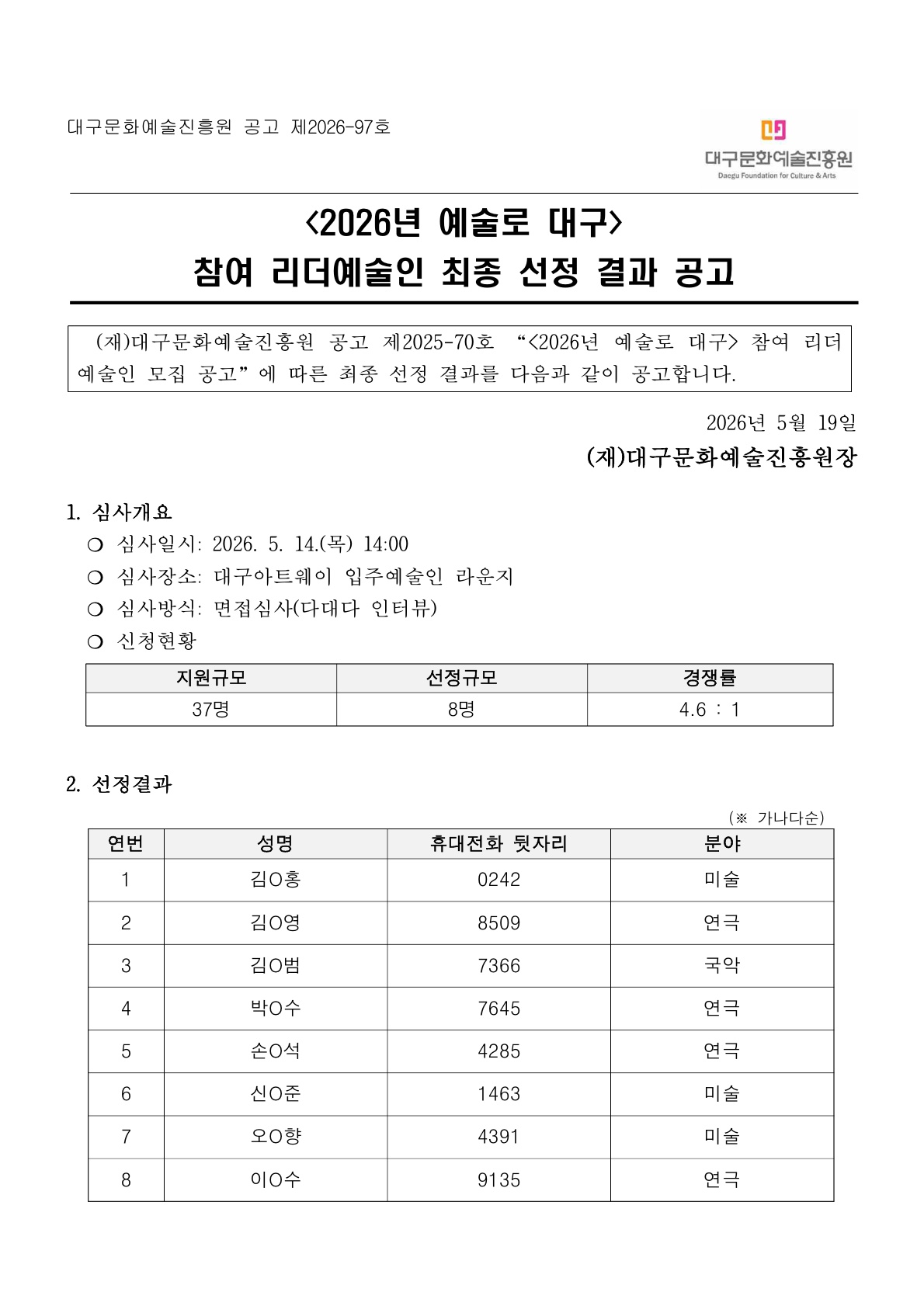 대구문화예술진흥원 공고 제2026-97호

대구문화예술진흥원
Daegu Foundation for Culture & Arts

<2026년 예술로 대구>
참여 리더예술인 최종 선정 결과 공고

(재)대구문화예술진흥원 공고 제2025-70호 “<2026년 예술로 대구> 참여 리더예술인 모집 공고”에 따른 최종 선정 결과를 다음과 같이 공고합니다.

2026년 5월 19일
(재)대구문화예술진흥원장

1. 심사개요
❍ 심사일시: 2026. 5. 14.(목) 14:00
❍ 심사장소: 대구아트웨이 입주예술인 라운지
❍ 심사방식: 면접심사(다대다 인터뷰)
❍ 신청현황

| 지원규모 | 선정규모 | 경쟁률 |
|---|---|---|
| 37명 | 8명 | 4.6 : 1 |

2. 선정결과
(※ 가나다순)

| 연번 | 성명 | 휴대전화 뒷자리 | 분야 |
|---|---|---|---|
| 1 | 김O홍 | 0242 | 미술 |
| 2 | 김O영 | 8509 | 연극 |
| 3 | 김O범 | 7366 | 국악 |
| 4 | 박O수 | 7645 | 연극 |
| 5 | 손O석 | 4285 | 연극 |
| 6 | 신O준 | 1463 | 미술 |
| 7 | 오O향 | 4391 | 미술 |
| 8 | 이O수 | 9135 | 연극 |